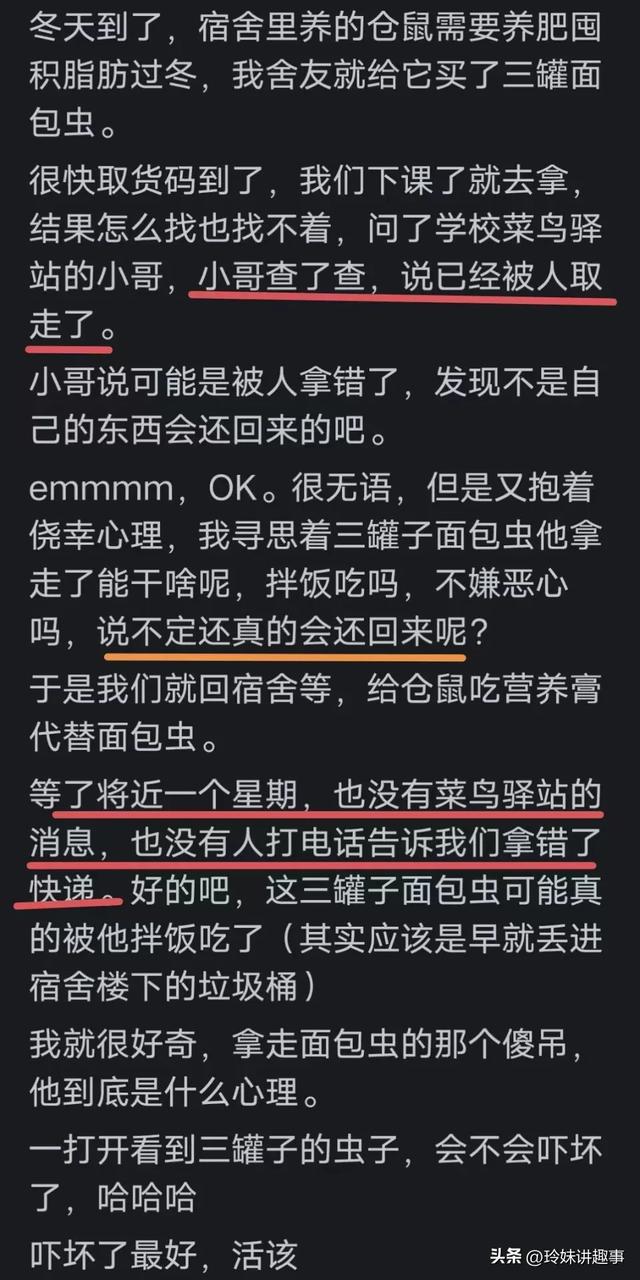 冬天到了，宿舍里养的仓鼠需要养肥囤积脂肪过冬，我舍友就给它买了三罐面包虫。

很快取货码到了，我们下课了就去拿，结果怎么找也找不着，问了学校菜鸟驿站的小哥，小哥查了查，说已经被人取走了。

小哥说可能是被人拿错了，发现不是自己的东西会还回来的吧。

emmmm，OK。很无语，但是又抱着侥幸心理，我寻思着三罐子面包虫他拿走了能干啥呢，拌饭吃吗，不嫌恶心吗，说不定还真的会还回来呢？

于是我们就回宿舍等，给仓鼠吃营养膏代替面包虫。

等了将近一个星期，也没有菜鸟驿站的消息，也没有人打电话告诉我们拿错了快递。好的吧，这三罐子面包虫可能真的被他拌饭吃了（其实应该是早就丢进宿舍楼下的垃圾桶）

我就很好奇，拿走面包虫的那个傻吊，他到底是什么心理。

一打开看到三罐子的虫子，会不会吓坏了，哈哈哈

吓坏了最好，活该

头条 @玲妹讲趣事